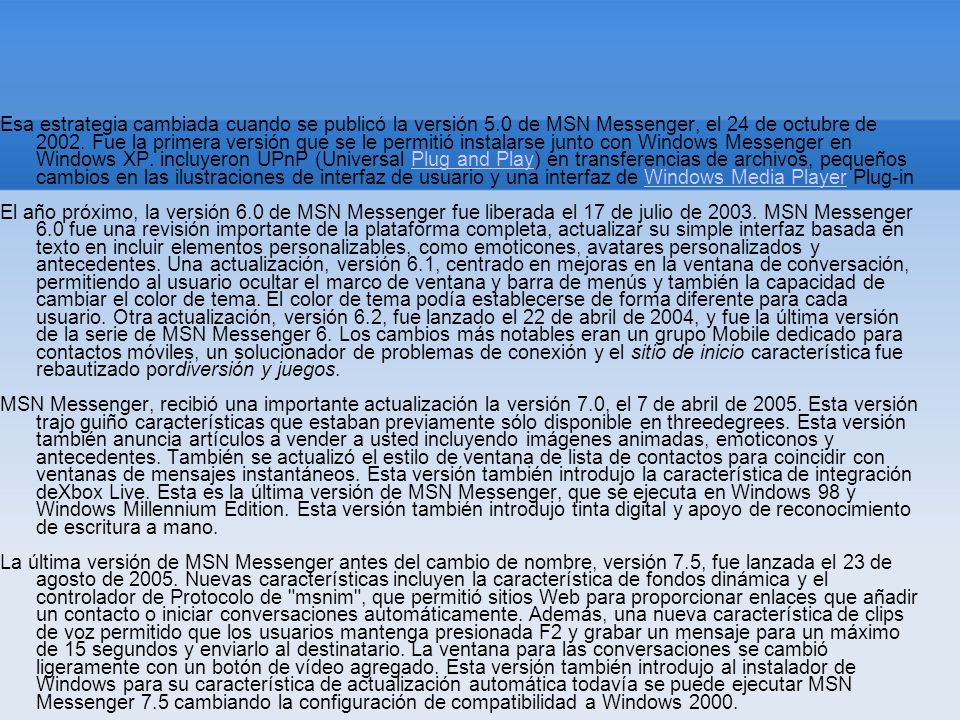 Esa estrategia cambiada cuando se publicó la versión 5.0 de MSN Messenger, el 24 de octubre de 2002. Fue la primera versión que se le permitió instalarse junto con Windows Messenger en Windows XP. incluyeron UPnP (Universal Plug and Play) en transferencias de archivos, pequeños cambios en las ilustraciones de interfaz de usuario y una interfaz de Windows Media Player Plug-in

El año próximo, la versión 6.0 de MSN Messenger fue liberada el 17 de julio de 2003. MSN Messenger 6.0 fue una revisión importante de la plataforma completa, actualizar su simple interfaz basada en texto en incluir elementos personalizables, como emoticones, avatares personalizados y antecedentes. Una actualización, versión 6.1, centrado en mejoras en la ventana de conversación, permitiendo al usuario ocultar el marco de ventana y barra de menús y también la capacidad de cambiar el color de tema. El color de tema podía establecerse de forma diferente para cada usuario. Otra actualización, versión 6.2, fue lanzado el 22 de abril de 2004, y fue la última versión de la serie de MSN Messenger 6. Los cambios más notables eran un grupo Mobile dedicado para contactos móviles, un solucionador de problemas de conexión y el sitio de inicio característica fue rebautizado pordiversión y juegos.

MSN Messenger, recibió una importante actualización la versión 7.0, el 7 de abril de 2005. Esta versión trajo guiño características que estaban previamente sólo disponible en threedegrees. Esta versión también anuncia artículos a vender a usted incluyendo imágenes animadas, emoticonos y antecedentes. También se actualizó el estilo de ventana de lista de contactos para coincidir con ventanas de mensajes instantáneos. Esta versión también introdujo la característica de integración deXbox Live. Esta es la última versión de MSN Messenger, que se ejecuta en Windows 98 y Windows Millennium Edition. Esta versión también introdujo tinta digital y apoyo de reconocimiento de escritura a mano.

La última versión de MSN Messenger antes del cambio de nombre, versión 7.5, fue lanzada el 23 de agosto de 2005. Nuevas características incluyen la característica de fondos dinámica y el controlador de Protocolo de "msnim", que permitió sitios Web para proporcionar enlaces que añadir un contacto o iniciar conversaciones automáticamente. Además, una nueva característica de clips de voz permitido que los usuarios mantenga presionada F2 y grabar un mensaje para un máximo de 15 segundos y enviarlo al destinatario. La ventana para las conversaciones se cambió ligeramente con un botón de vídeo agregado. Esta versión también introdujo al instalador de Windows para su característica de actualización automática todavía se puede ejecutar MSN Messenger 7.5 cambiando la configuración de compatibilidad a Windows 2000.